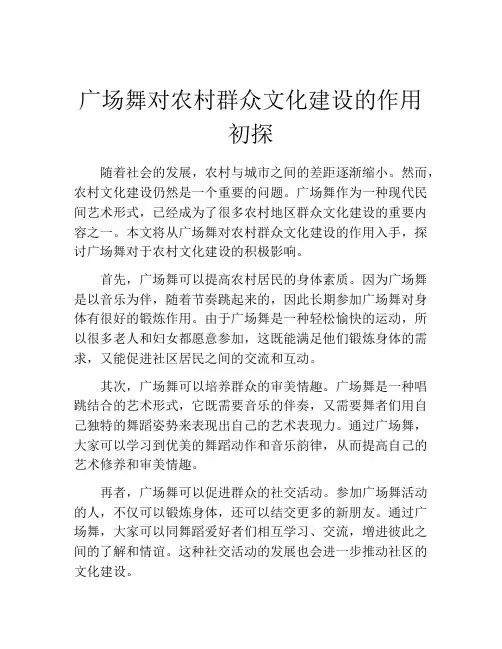 广场舞对农村群众文化建设的作用初探

随着社会的发展，农村与城市之间的差距逐渐缩小。然而，农村文化建设仍然是一个重要的问题。广场舞作为一种现代民间艺术形式，已经成为了很多农村地区群众文化建设的重要内容之一。本文将从广场舞对农村群众文化建设的作用入手，探讨广场舞对于农村文化建设的积极影响。

首先，广场舞可以提高农村居民的身体素质。因为广场舞是以音乐为伴，随着节奏跳起来的，因此长期参加广场舞对身体有很好的锻炼作用。由于广场舞是一种轻松愉快的运动，所以很多老人和妇女都愿意参加，这既能满足他们锻炼身体的需求，又能促进社区居民之间的交流和互动。

其次，广场舞可以培养群众的审美情趣。广场舞是一种唱跳结合的艺术形式，它既需要音乐的伴奏，又需要舞者们用自己独特的舞蹈姿势来表现出自己的艺术表现力。通过广场舞，大家可以学习到优美的舞蹈动作和音乐韵律，从而提高自己的艺术修养和审美情趣。

再者，广场舞可以促进群众的社交活动。参加广场舞活动的人，不仅可以锻炼身体，还可以结交更多的新朋友。通过广场舞，大家可以同舞蹈爱好者们相互学习、交流，增进彼此之间的了解和情谊。这种社交活动的发展也会进一步推动社区的文化建设。